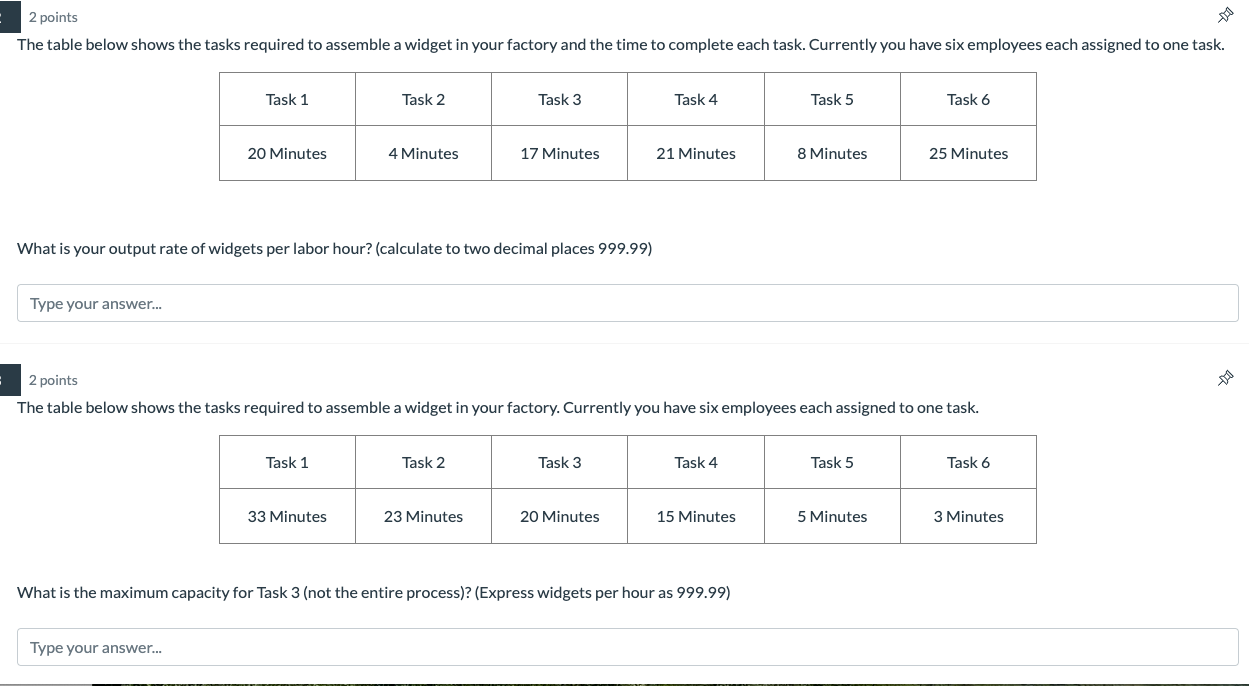 2 points

The table below shows the tasks required to assemble a widget in your factory and the time to complete each task. Currently you have six employees each assigned to one task.

| Task 1 | Task 2 | Task 3 | Task 4 | Task 5 | Task 6 |
|---|---|---|---|---|---|
| 20 Minutes | 4 Minutes | 17 Minutes | 21 Minutes | 8 Minutes | 25 Minutes |

What is your output rate of widgets per labor hour? (calculate to two decimal places 999.99)

Type your answer...

2 points

The table below shows the tasks required to assemble a widget in your factory. Currently you have six employees each assigned to one task.

| Task 1 | Task 2 | Task 3 | Task 4 | Task 5 | Task 6 |
|---|---|---|---|---|---|
| 33 Minutes | 23 Minutes | 20 Minutes | 15 Minutes | 5 Minutes | 3 Minutes |

What is the maximum capacity for Task 3 (not the entire process)? (Express widgets per hour as 999.99)

Type your answer...